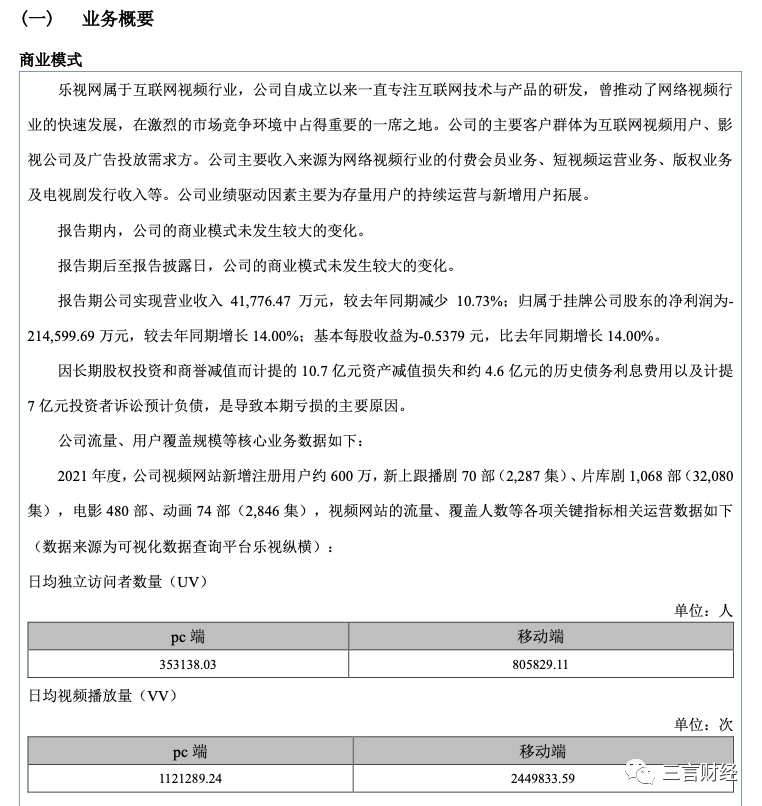 （一） 业务概要

商业模式

乐视网属于互联网视频行业，公司自成立以来一直专注互联网技术与产品的研发，曾推动了网络视频行业的快速发展，在激烈的市场竞争环境中占得重要的一席之地。公司的主要客户群体为互联网视频用户、影视公司及广告投放需求方。公司主要收入来源为网络视频行业的付费会员业务、短视频运营业务、版权业务及电视剧发行收入等。公司业绩驱动因素主要为存量用户的持续运营与新增用户拓展。

报告期内，公司的商业模式未发生较大的变化。

报告期后至报告披露日，公司的商业模式未发生较大的变化。

报告期公司实现营业收入41,776.47万元，较去年同期减少10.73%；归属于挂牌公司股东的净利润为-214,599.69万元，较去年同期增长14.00%；基本每股收益为-0.5379元，比去年同期增长14.00%。

因长期股权投资和商誉减值而计提的10.7亿元资产减值损失和约4.6亿元的历史债务利息费用以及计提7亿元投资者诉讼预计负债，是导致本期亏损的主要原因。

公司流量、用户覆盖规模等核心业务数据如下：

2021年度，公司视频网站新增注册用户约600万，新上跟播剧70部（2,287集）、片库剧1,068部（32,080集），电影480部、动画74部（2,846集），视频网站的流量、覆盖人数等各项关键指标相关运营数据如下（数据来源为可视化数据查询平台乐视纵横）：

日均独立访问者数量（UV）

单位：人

| pc端 | 移动端 |
|---|---|
| 353138.03 | 805829.11 |

日均视频播放量（VV）

单位：次

| pc端 | 移动端 |
|---|---|
| 1121289.24 | 2449833.59 |

三言财经